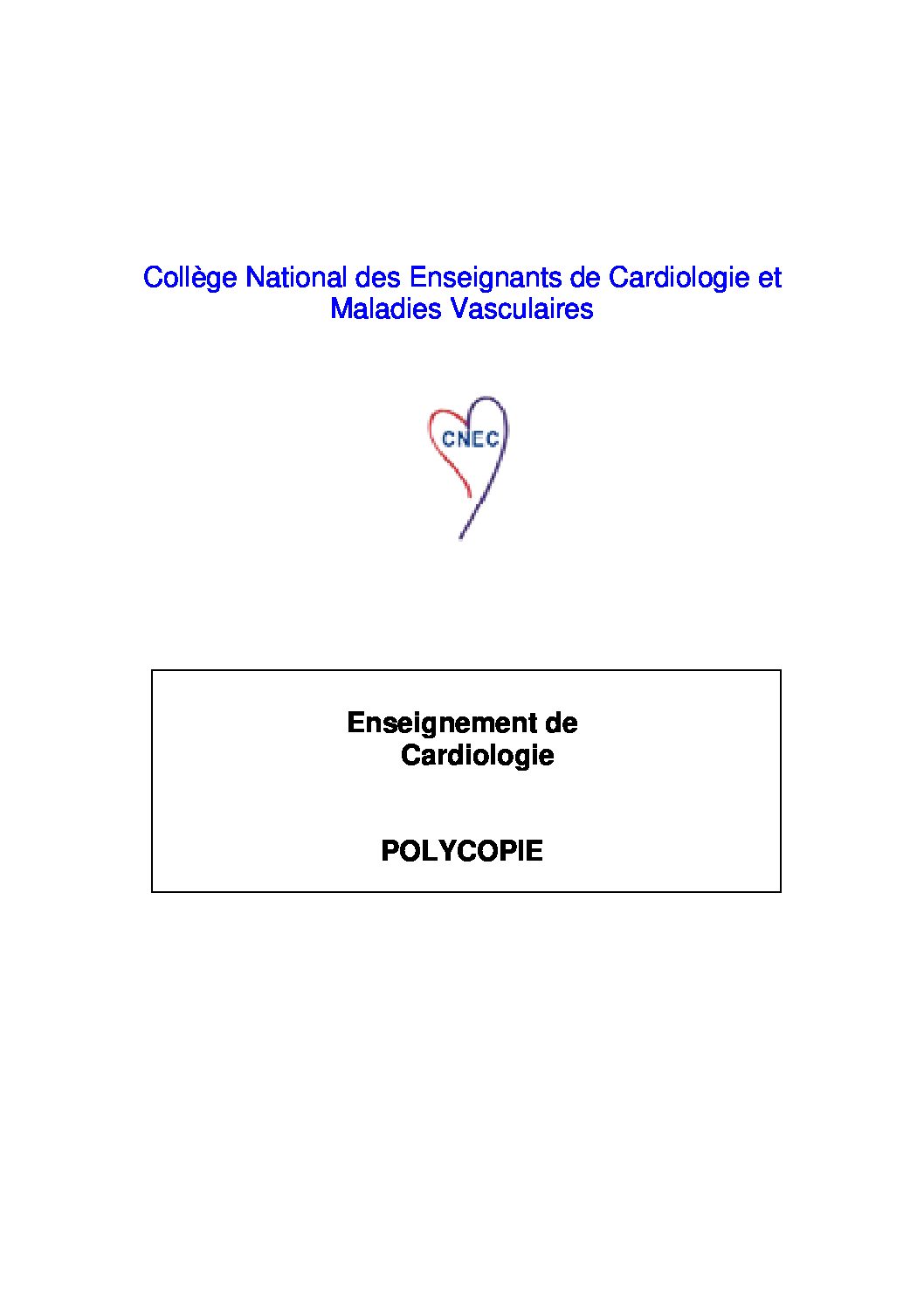 Collège National des Enseignants de Cardiologie et Maladies Vasculaires

CNEC

Enseignement de
Cardiologie

POLYCOPIE